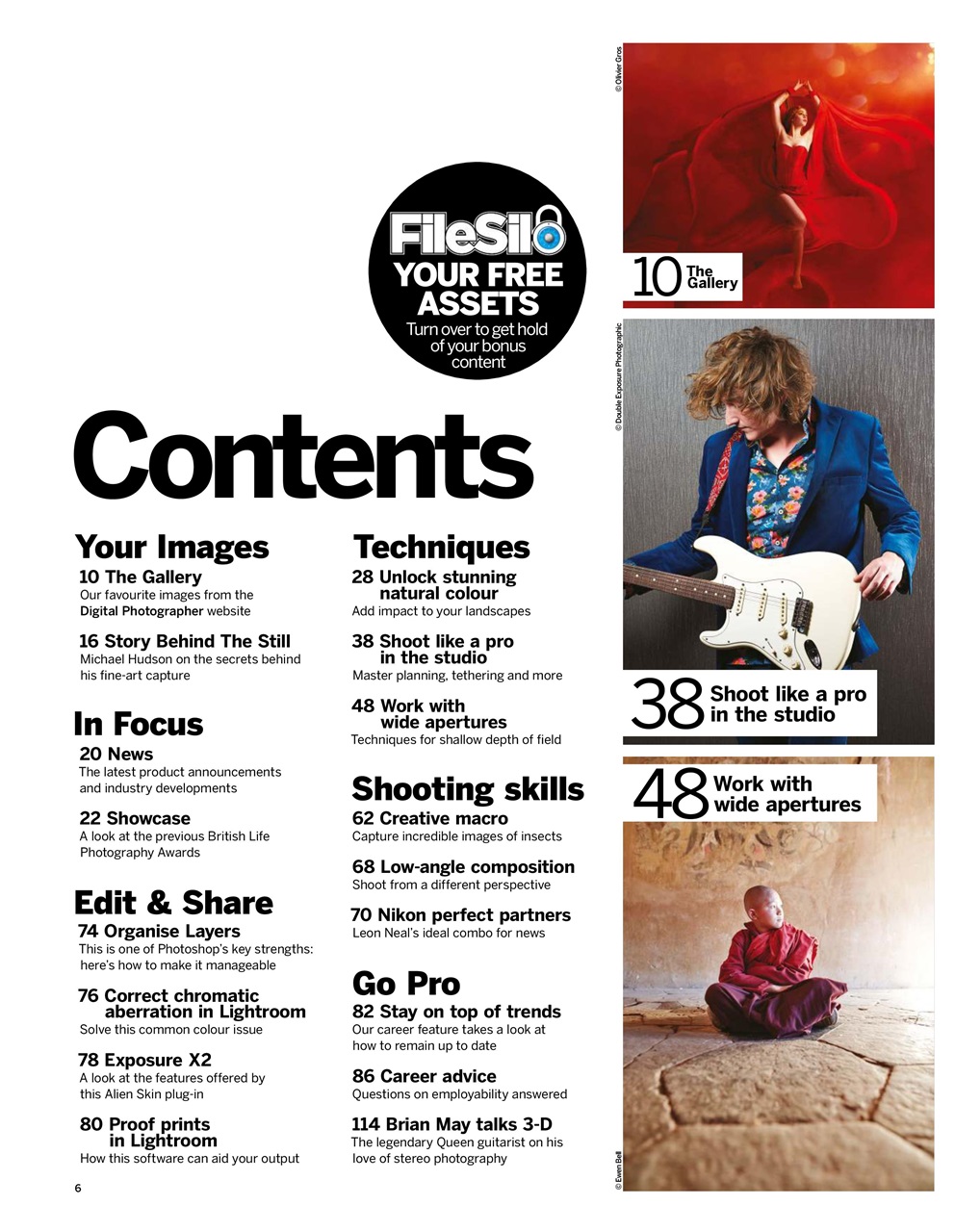 FileSilo
YOUR FREE ASSETS
Turn over to get hold of your bonus content

Contents

Your Images

10 The Gallery
Our favourite images from the Digital Photographer website

16 Story Behind The Still
Michael Hudson on the secrets behind his fine-art capture

In Focus

20 News
The latest product announcements and industry developments

22 Showcase
A look at the previous British Life Photography Awards

Edit & Share

74 Organise Layers
This is one of Photoshop's key strengths: here's how to make it manageable

76 Correct chromatic aberration in Lightroom
Solve this common colour issue

78 Exposure X2
A look at the features offered by this Alien Skin plug-in

80 Proof prints in Lightroom
How this software can aid your output

Techniques

28 Unlock stunning natural colour
Add impact to your landscapes

38 Shoot like a pro in the studio
Master planning, tethering and more

48 Work with wide apertures
Techniques for shallow depth of field

Shooting skills

62 Creative macro
Capture incredible images of insects

68 Low-angle composition
Shoot from a different perspective

70 Nikon perfect partners
Leon Neal's ideal combo for news

Go Pro

82 Stay on top of trends
Our career feature takes a look at how to remain up to date

86 Career advice
Questions on employability answered

114 Brian May talks 3-D
The legendary Queen guitarist on his love of stereo photography

© Olivier Gros
10 The Gallery

© Double Exposure Photographic
38 Shoot like a pro in the studio

48 Work with wide apertures
© Ewen Bell

6